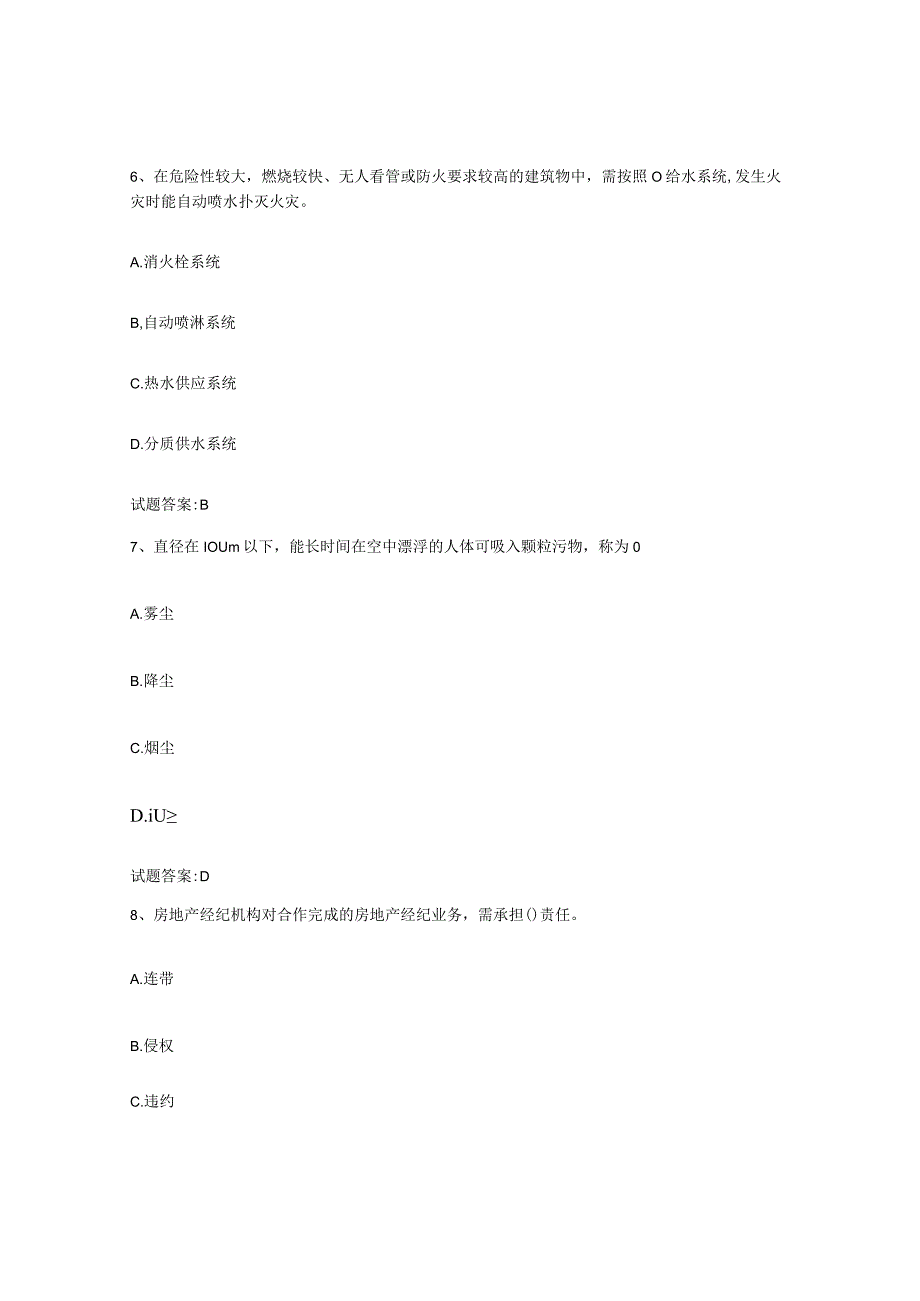 6、在危险性较大，燃烧较快、无人看管或防火要求较高的建筑物中，需按照O给水系统,发生火灾时能自动喷水扑灭火灾。

A.消火栓系统

B,自动喷淋系统

C.热水供应系统

D.分质供水系统

试题答案:B

7、直径在IOUm以下，能长时间在空中漂浮的人体可吸入颗粒污物，称为0

A.雾尘

B.降尘

C.烟尘

D.iU≥

试题答案:D

8、房地产经纪机构对合作完成的房地产经纪业务，需承担()责任。

A.连带

B.侵权

C.违约